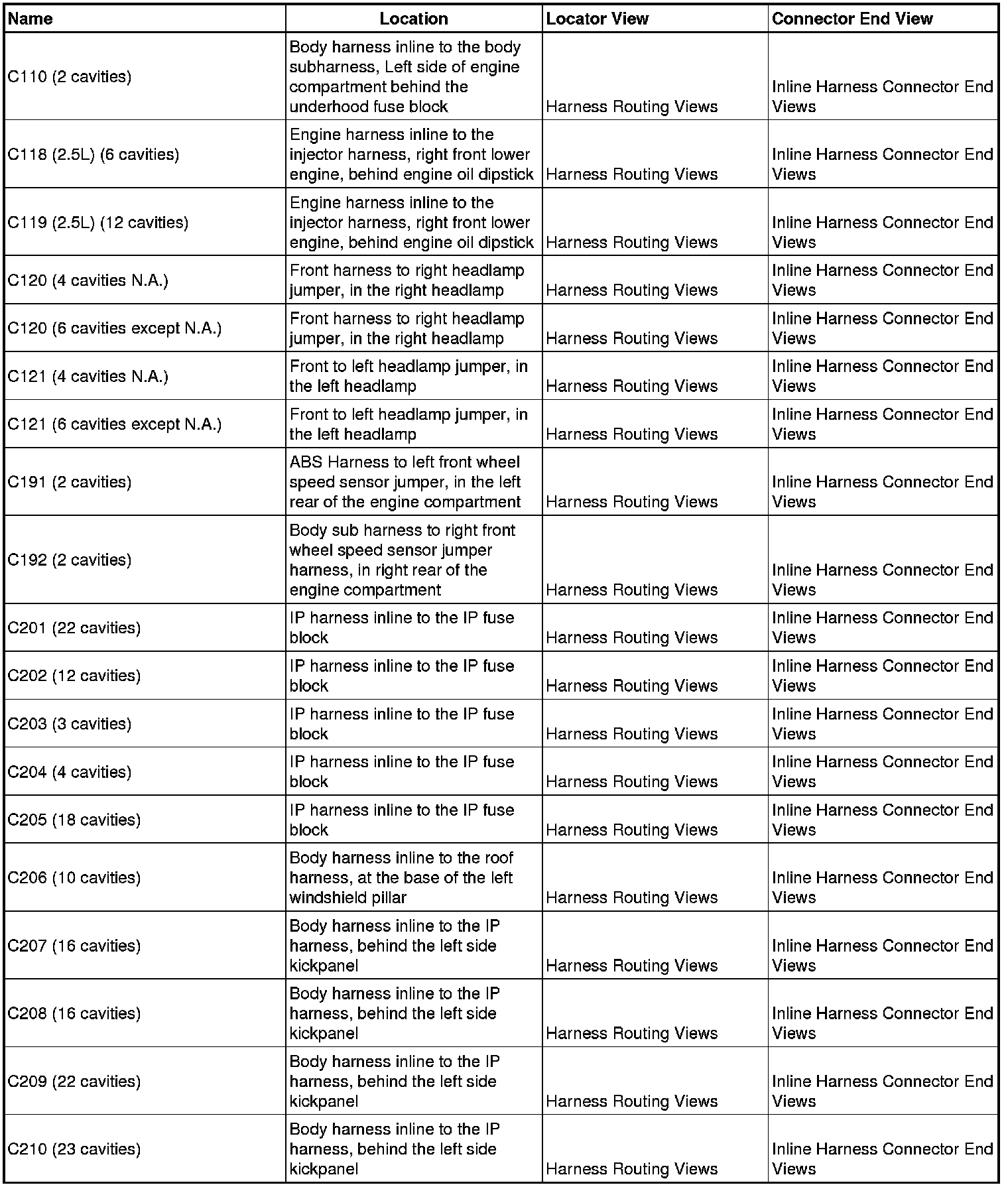 | Name | Location | Locator View | Connector End View |
|---|---|---|---|
| C110 (2 cavities) | Body harness inline to the body subharness, Left side of engine compartment behind the underhood fuse block | Harness Routing Views | Inline Harness Connector End Views |
| C118 (2.5L) (6 cavities) | Engine harness inline to the injector harness, right front lower engine, behind engine oil dipstick | Harness Routing Views | Inline Harness Connector End Views |
| C119 (2.5L) (12 cavities) | Engine harness inline to the injector harness, right front lower engine, behind engine oil dipstick | Harness Routing Views | Inline Harness Connector End Views |
| C120 (4 cavities N.A.) | Front harness to right headlamp jumper, in the right headlamp | Harness Routing Views | Inline Harness Connector End Views |
| C120 (6 cavities except N.A.) | Front harness to right headlamp jumper, in the right headlamp | Harness Routing Views | Inline Harness Connector End Views |
| C121 (4 cavities N.A.) | Front to left headlamp jumper, in the left headlamp | Harness Routing Views | Inline Harness Connector End Views |
| C121 (6 cavities except N.A.) | Front to left headlamp jumper, in the left headlamp | Harness Routing Views | Inline Harness Connector End Views |
| C191 (2 cavities) | ABS Harness to left front wheel speed sensor jumper, in the left rear of the engine compartment | Harness Routing Views | Inline Harness Connector End Views |
| C192 (2 cavities) | Body sub harness to right front wheel speed sensor jumper harness, in right rear of the engine compartment | Harness Routing Views | Inline Harness Connector End Views |
| C201 (22 cavities) | IP harness inline to the IP fuse block | Harness Routing Views | Inline Harness Connector End Views |
| C202 (12 cavities) | IP harness inline to the IP fuse block | Harness Routing Views | Inline Harness Connector End Views |
| C203 (3 cavities) | IP harness inline to the IP fuse block | Harness Routing Views | Inline Harness Connector End Views |
| C204 (4 cavities) | IP harness inline to the IP fuse block | Harness Routing Views | Inline Harness Connector End Views |
| C205 (18 cavities) | IP harness inline to the IP fuse block | Harness Routing Views | Inline Harness Connector End Views |
| C206 (10 cavities) | Body harness inline to the roof harness, at the base of the left windshield pillar | Harness Routing Views | Inline Harness Connector End Views |
| C207 (16 cavities) | Body harness inline to the IP harness, behind the left side kickpanel | Harness Routing Views | Inline Harness Connector End Views |
| C208 (16 cavities) | Body harness inline to the IP harness, behind the left side kickpanel | Harness Routing Views | Inline Harness Connector End Views |
| C209 (22 cavities) | Body harness inline to the IP harness, behind the left side kickpanel | Harness Routing Views | Inline Harness Connector End Views |
| C210 (23 cavities) | Body harness inline to the IP harness, behind the left side kickpanel | Harness Routing Views | Inline Harness Connector End Views |